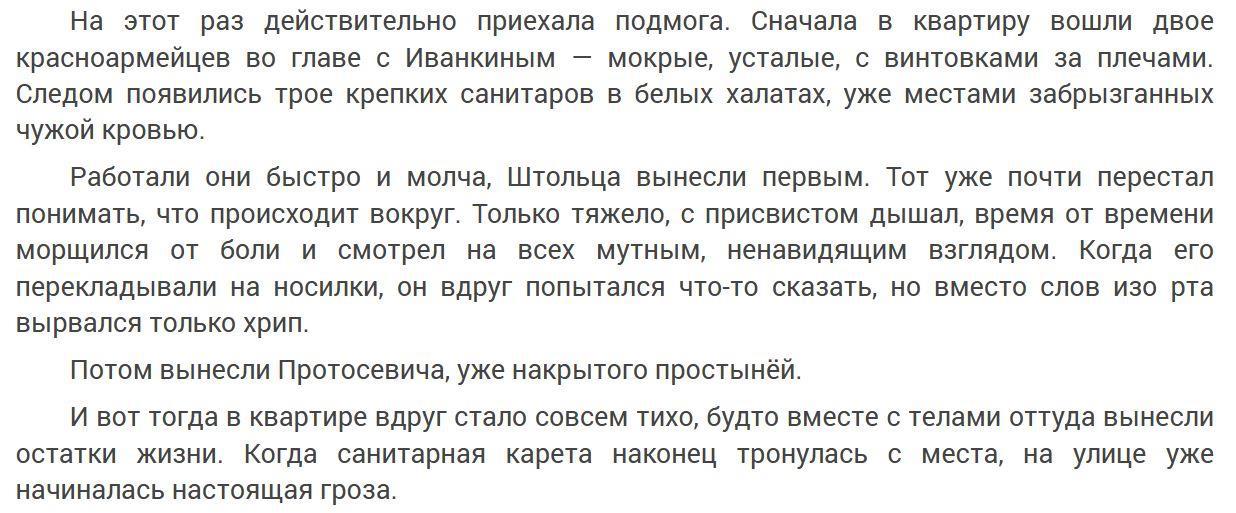 На этот раз действительно приехала подмога. Сначала в квартиру вошли двое красноармейцев во главе с Иванкиным — мокрые, усталые, с винтовками за плечами. Следом появились трое крепких санитаров в белых халатах, уже местами забрызганных чужой кровью.

Работали они быстро и молча, Штольца вынесли первым. Тот уже почти перестал понимать, что происходит вокруг. Только тяжело, с присвистом дышал, время от времени морщился от боли и смотрел на всех мутным, ненавидящим взглядом. Когда его перекладывали на носилки, он вдруг попытался что-то сказать, но вместо слов изо рта вырвался только хрип.

Потом вынесли Протосевича, уже накрытого простынёй.

И вот тогда в квартире вдруг стало совсем тихо, будто вместе с телами оттуда вынесли остатки жизни. Когда санитарная карета наконец тронулась с места, на улице уже начиналась настоящая гроза.